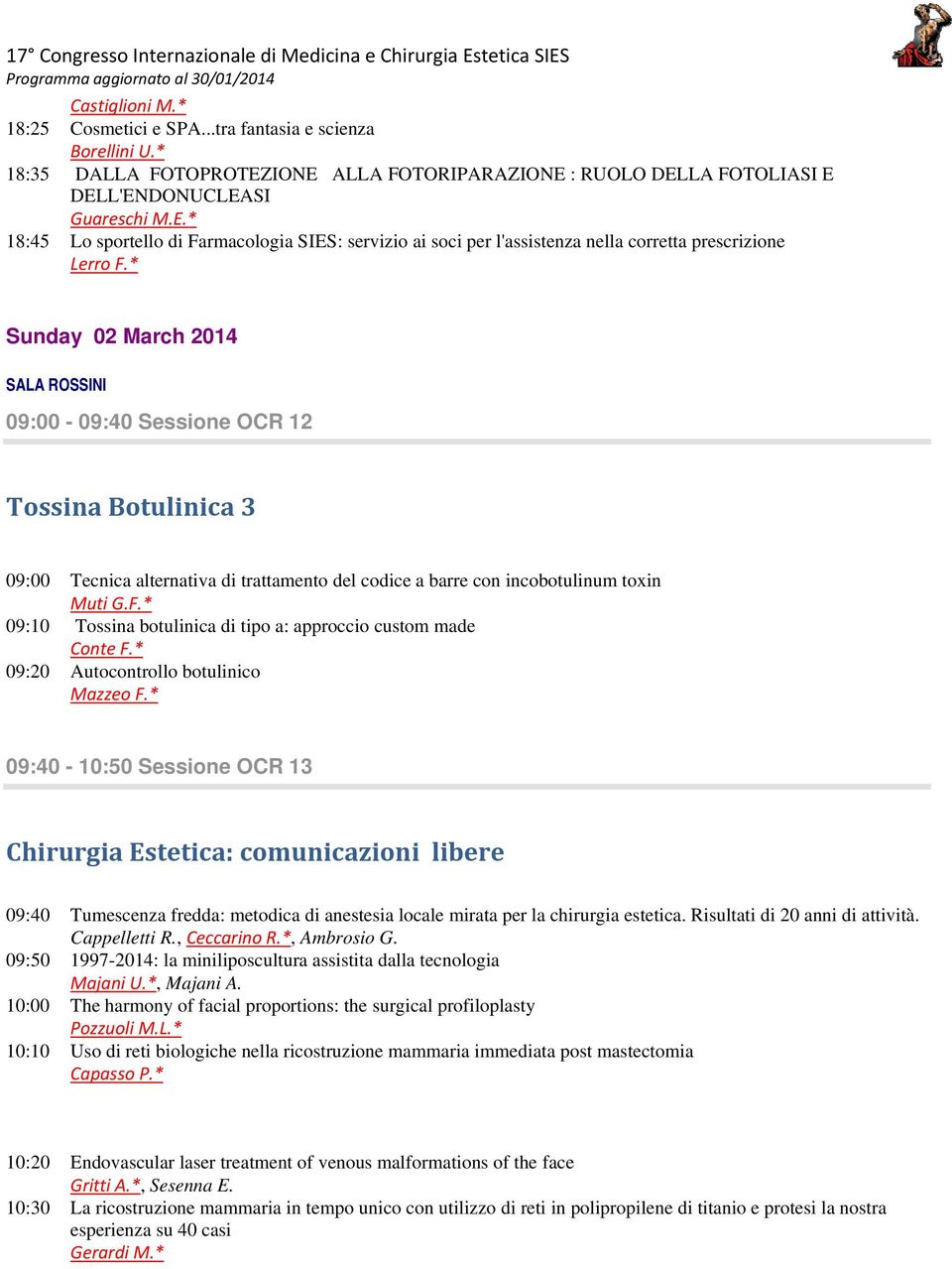 17° Congresso Internazionale di Medicina e Chirurgia Estetica SIES
Programma aggiornato al 30/01/2014

Castiglioni M.*
18:25 Cosmetici e SPA...tra fantasia e scienza
Borellini U.*
18:35 DALLA FOTOPROTEZIONE ALLA FOTORIPARAZIONE : RUOLO DELLA FOTOLIASI E DELL'ENDONUCLEASI
Guareschi M.E.*
18:45 Lo sportello di Farmacologia SIES: servizio ai soci per l'assistenza nella corretta prescrizione
Lerro F.*

Sunday 02 March 2014

SALA ROSSINI

09:00 - 09:40 Sessione OCR 12

Tossina Botulinica 3

09:00 Tecnica alternativa di trattamento del codice a barre con incobotulinum toxin
Muti G.F.*
09:10 Tossina botulinica di tipo a: approccio custom made
Conte F.*
09:20 Autocontrollo botulinico
Mazzeo F.*

09:40 - 10:50 Sessione OCR 13

Chirurgia Estetica: comunicazioni libere

09:40 Tumescenza fredda: metodica di anestesia locale mirata per la chirurgia estetica. Risultati di 20 anni di attività.
Cappelletti R., Ceccarino R.*, Ambrosio G.
09:50 1997-2014: la miniliposcultura assistita dalla tecnologia
Majani U.*, Majani A.
10:00 The harmony of facial proportions: the surgical profiloplasty
Pozzuoli M.L.*
10:10 Uso di reti biologiche nella ricostruzione mammaria immediata post mastectomia
Capasso P.*

10:20 Endovascular laser treatment of venous malformations of the face
Gritti A.*, Sesenna E.
10:30 La ricostruzione mammaria in tempo unico con utilizzo di reti in polipropilene di titanio e protesi la nostra esperienza su 40 casi
Gerardi M.*